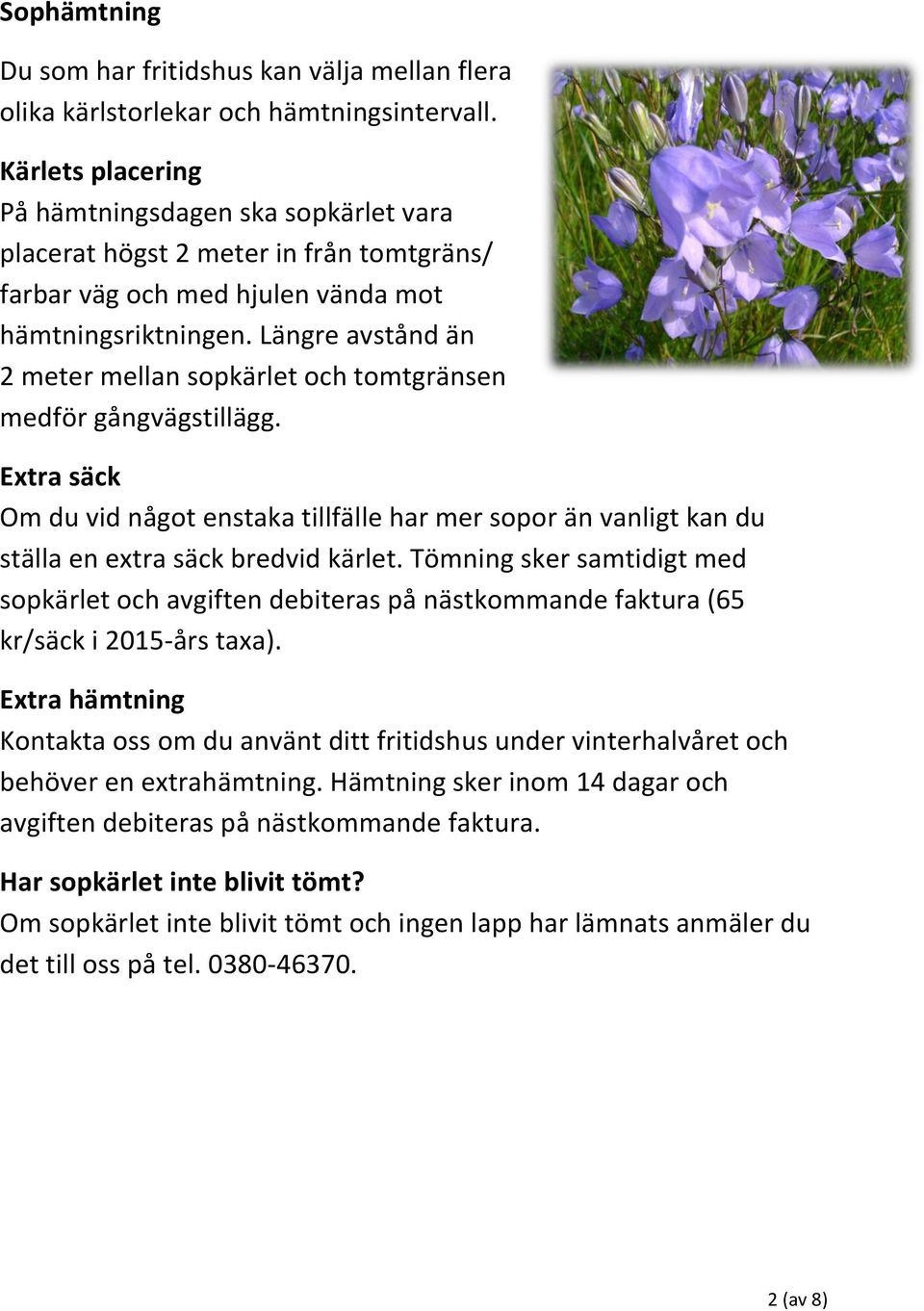 Sophämtning

Du som har fritidshus kan välja mellan flera olika kärlstorlekar och hämtningsintervall.

Kärlets placering
På hämtningsdagen ska sopkärlet vara placerat högst 2 meter in från tomtgräns/ farbar väg och med hjulen vända mot hämtningsriktningen. Längre avstånd än 2 meter mellan sopkärlet och tomtgränsen medför gångvägstillägg.

Extra säck
Om du vid något enstaka tillfälle har mer sopor än vanligt kan du ställa en extra säck bredvid kärlet. Tömning sker samtidigt med sopkärlet och avgiften debiteras på nästkommande faktura (65 kr/säck i 2015-års taxa).

Extra hämtning
Kontakta oss om du använt ditt fritidshus under vinterhalvåret och behöver en extrahämtning. Hämtning sker inom 14 dagar och avgiften debiteras på nästkommande faktura.

Har sopkärlet inte blivit tömt?
Om sopkärlet inte blivit tömt och ingen lapp har lämnats anmäler du det till oss på tel. 0380-46370.

2 (av 8)